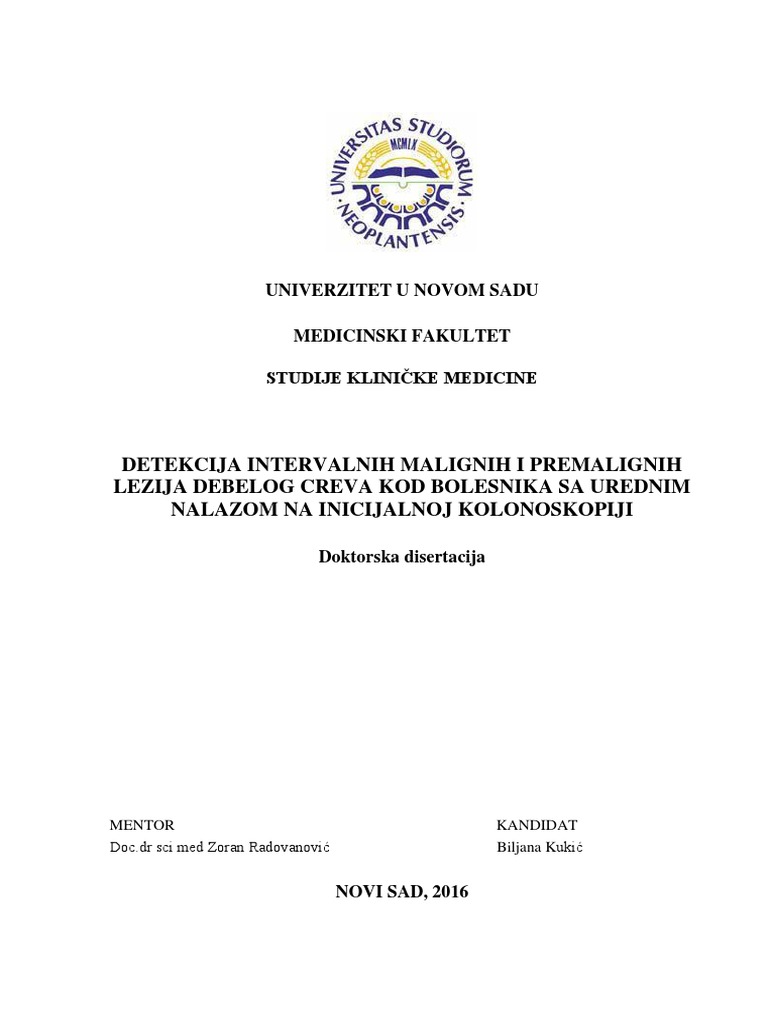 UNIVERSITAS STUDIORUM NEOPLANTENSIS
MCMLX

UNIVERZITET U NOVOM SADU

MEDICINSKI FAKULTET

STUDIJE KLINIČKE MEDICINE

DETEKCIJA INTERVALNIH MALIGNIH I PREMALIGNIH LEZIJA DEBELOG CREVA KOD BOLESNIKA SA UREDNIM NALAZOM NA INICIJALNOJ KOLONOSKOPIJI

Doktorska disertacija

MENTOR
Doc.dr sci med Zoran Radovanović

KANDIDAT
Biljana Kukić

NOVI SAD, 2016